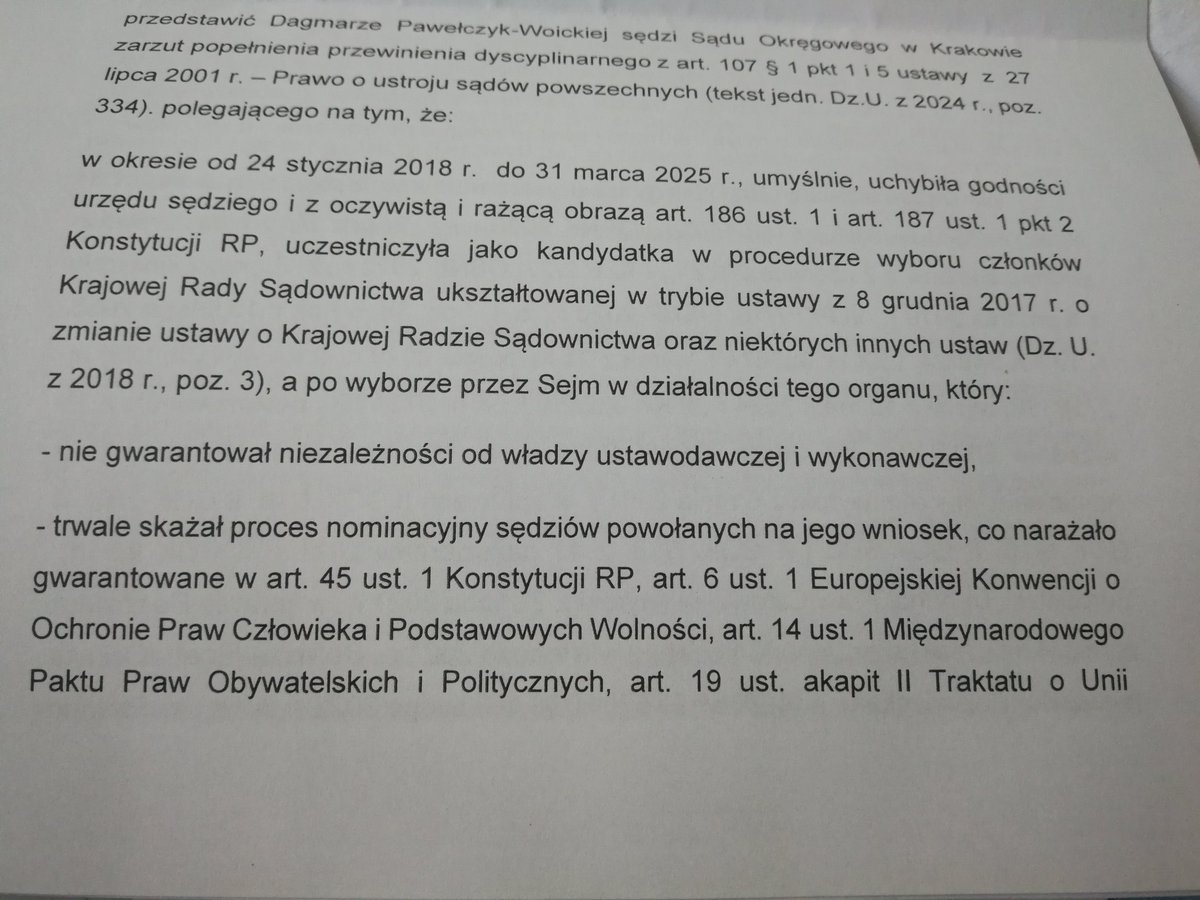 przedstawić Dagmarze Pawełczyk-Woickiej sędzi Sądu Okręgowego w Krakowie zarzut popełnienia przewinienia dyscyplinarnego z art. 107 § 1 pkt 1 i 5 ustawy z 27 lipca 2001 r. – Prawo o ustroju sądów powszechnych (tekst jedn. Dz.U. z 2024 r., poz. 334). polegającego na tym, że:

w okresie od 24 stycznia 2018 r. do 31 marca 2025 r., umyślnie, uchybiła godności urzędu sędziego i z oczywistą i rażącą obrazą art. 186 ust. 1 i art. 187 ust. 1 pkt 2 Konstytucji RP, uczestniczyła jako kandydatka w procedurze wyboru członków Krajowej Rady Sądownictwa ukształtowanej w trybie ustawy z 8 grudnia 2017 r. o zmianie ustawy o Krajowej Radzie Sądownictwa oraz niektórych innych ustaw (Dz. U. z 2018 r., poz. 3), a po wyborze przez Sejm w działalności tego organu, który:

- nie gwarantował niezależności od władzy ustawodawczej i wykonawczej,

- trwale skażał proces nominacyjny sędziów powołanych na jego wniosek, co narażało gwarantowane w art. 45 ust. 1 Konstytucji RP, art. 6 ust. 1 Europejskiej Konwencji o Ochronie Praw Człowieka i Podstawowych Wolności, art. 14 ust. 1 Międzynarodowego Paktu Praw Obywatelskich i Politycznych, art. 19 ust. akapit II Traktatu o Unii